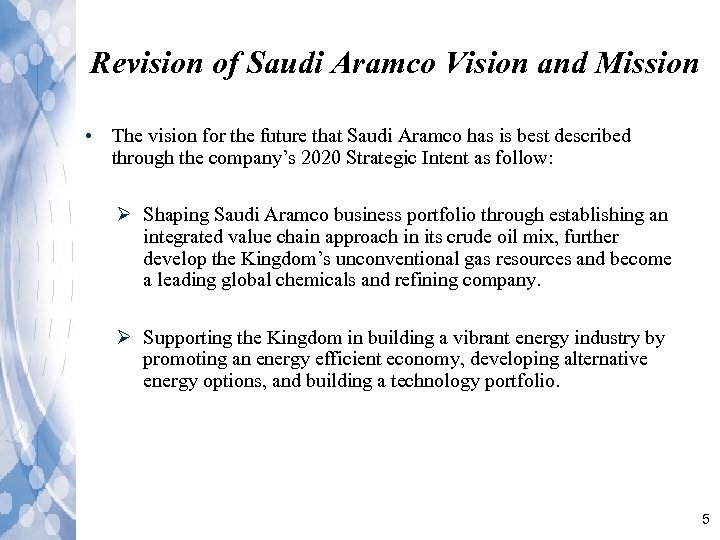 Revision of Saudi Aramco Vision and Mission

• The vision for the future that Saudi Aramco has is best described through the company's 2020 Strategic Intent as follow:

➢ Shaping Saudi Aramco business portfolio through establishing an integrated value chain approach in its crude oil mix, further develop the Kingdom's unconventional gas resources and become a leading global chemicals and refining company.

➢ Supporting the Kingdom in building a vibrant energy industry by promoting an energy efficient economy, developing alternative energy options, and building a technology portfolio.

5